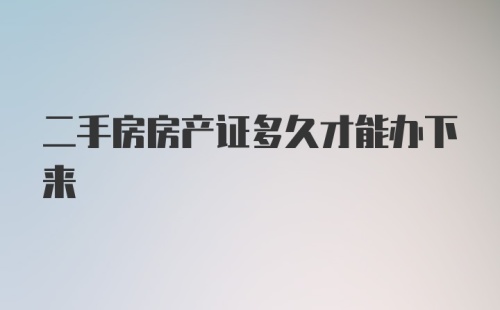 二手房房产证多久才能办下来